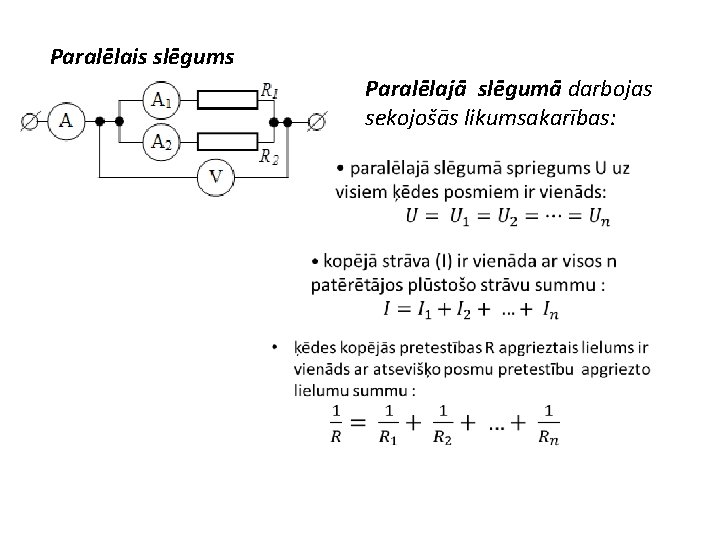 Paralēlais slēgums

A

$A_1$

$R_1$

$A_2$

$R_2$

V

Paralēlajā slēgumā darbojas sekojošās likumsakarības:

• paralēlajā slēgumā spriegums U uz visiem ķēdes posmiem ir vienāds:
$U = U_1 = U_2 = \cdots = U_n$

• kopējā strāva (I) ir vienāda ar visos n patērētājos plūstošo strāvu summu :
$I = I_1 + I_2 + \ldots + I_n$

• ķēdes kopējās pretestības R apgrieztais lielums ir vienāds ar atsevišķo posmu pretestību apgriezto lielumu summu :
$\frac{1}{R} = \frac{1}{R_1} + \frac{1}{R_2} + \ldots + \frac{1}{R_n}$